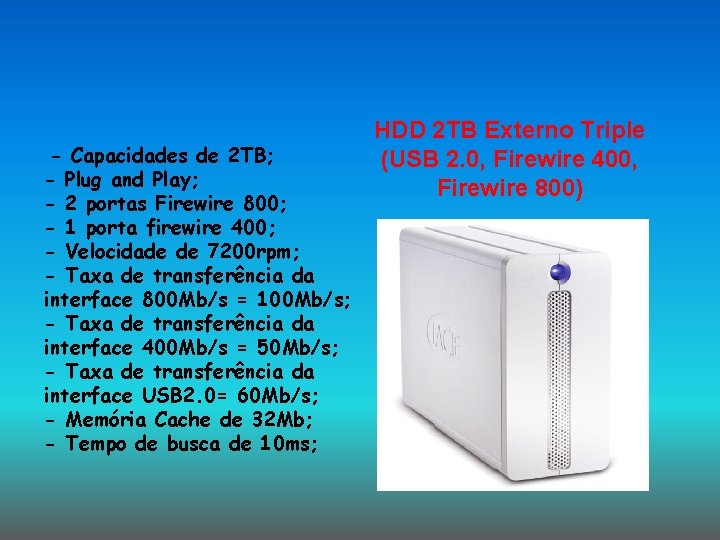 HDD 2TB Externo Triple (USB 2.0, Firewire 400, Firewire 800)

- Capacidades de 2TB;
- Plug and Play;
- 2 portas Firewire 800;
- 1 porta firewire 400;
- Velocidade de 7200rpm;
- Taxa de transferência da interface 800Mb/s = 100Mb/s;
- Taxa de transferência da interface 400Mb/s = 50Mb/s;
- Taxa de transferência da interface USB2.0= 60Mb/s;
- Memória Cache de 32Mb;
- Tempo de busca de 10ms;

LACIE